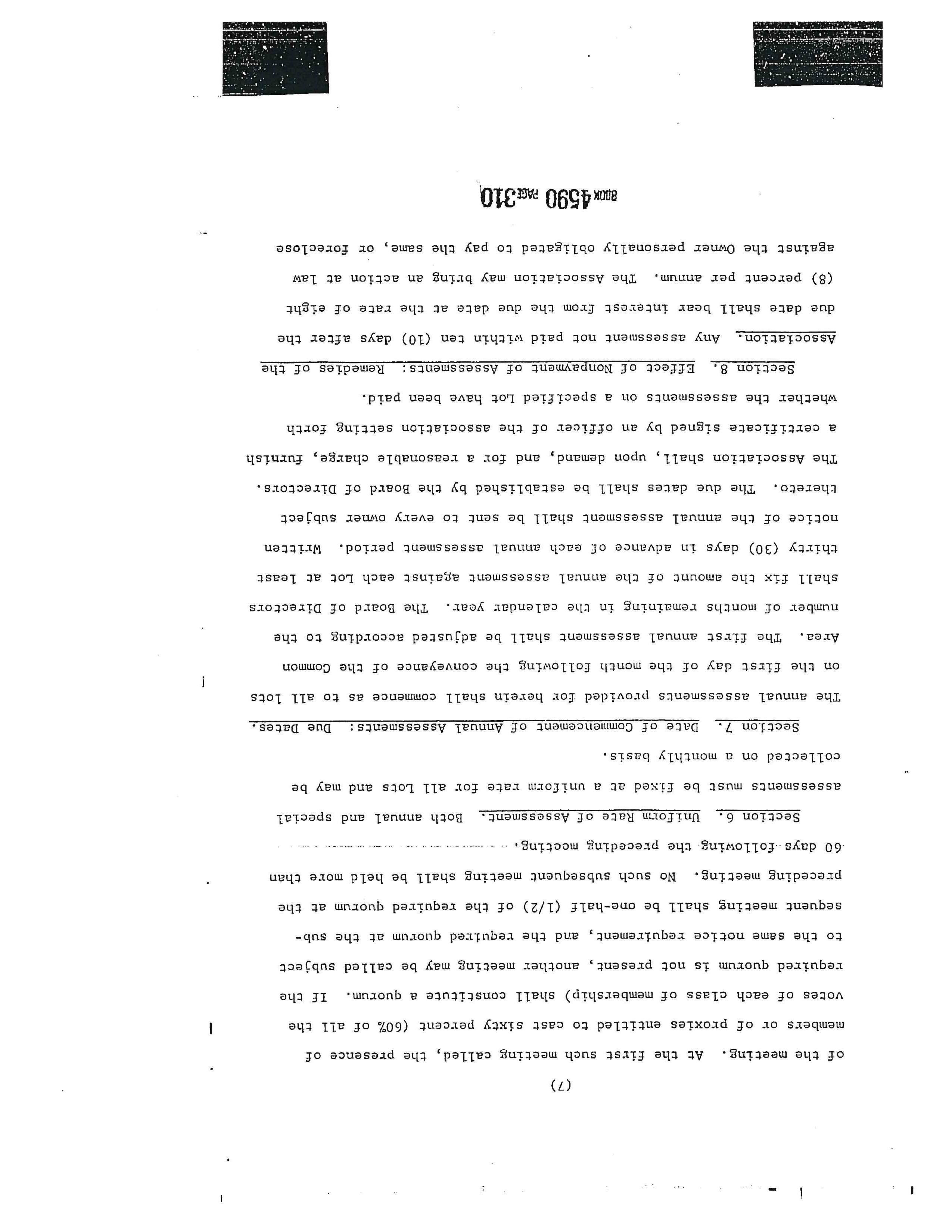 (7)

of the meeting. At the first such meeting called, the presence of members or of proxies entitled to cast sixty percent (60% of all the votes of each class of membership) shall constitute a quorum. If the required quorum is not present, another meeting may be called subject to the same notice requirement, and the required quorum at the subsequent meeting shall be one-half (1/2) of the required quorum at the preceding meeting. No such subsequent meeting shall be held more than 60 days following the preceding meeting.

Section 6. Uniform Rate of Assessment. Both annual and special assessments must be fixed at a uniform rate for all Lots and may be collected on a monthly basis.

Section 7. Date of Commencement of Annual Assessments: Due Dates. The annual assessments provided for herein shall commence as to all lots on the first day of the month following the conveyance of the Common Area. The first annual assessment shall be adjusted according to the number of months remaining in the calendar year. The Board of Directors shall fix the amount of the annual assessment against each Lot at least thirty (30) days in advance of each annual assessment period. Written notice of the annual assessment shall be sent to every owner subject thereto. The due dates shall be established by the Board of Directors. The Association shall, upon demand, and for a reasonable charge, furnish a certificate signed by an officer of the association setting forth whether the assessments on a specified Lot have been paid.

Section 8. Effect of Nonpayment of Assessments: Remedies of the Association. Any assessment not paid within ten (10) days after the due date shall bear interest from the due date at the rate of eight (8) percent per annum. The Association may bring an action at law against the Owner personally obligated to pay the same, or foreclose

BOOK 4590 PAGE 310